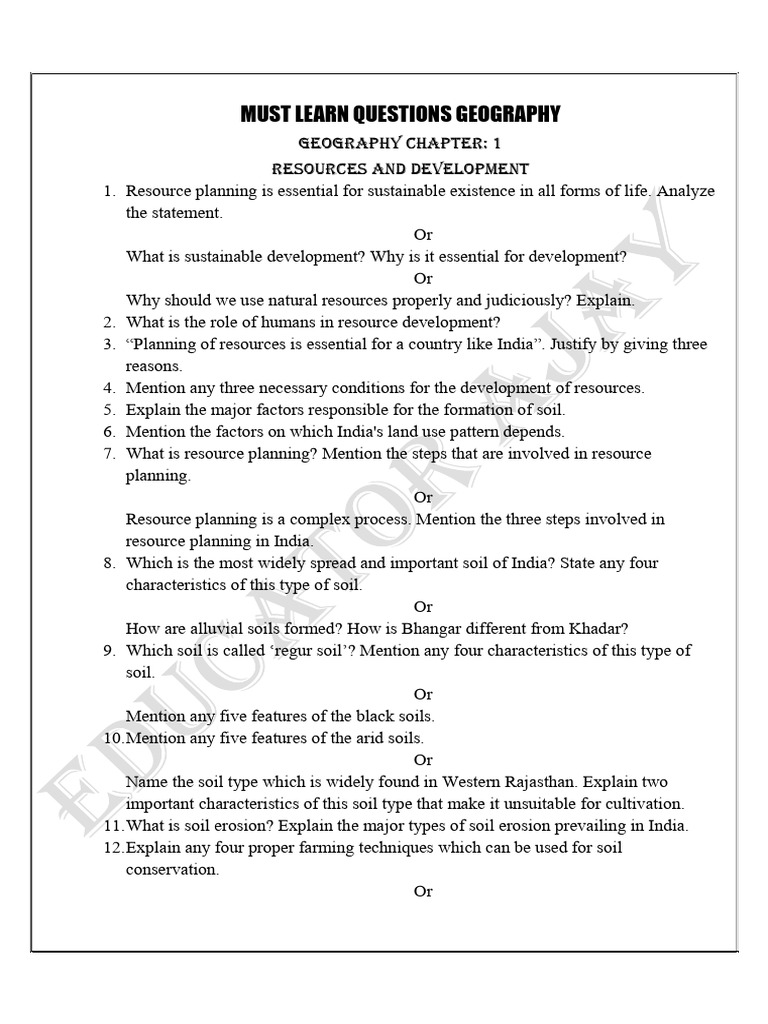 MUST LEARN QUESTIONS GEOGRAPHY

GEOGRAPHY CHAPTER: 1

RESOURCES AND DEVELOPMENT

1. Resource planning is essential for sustainable existence in all forms of life. Analyze the statement.

Or

What is sustainable development? Why is it essential for development?

Or

Why should we use natural resources properly and judiciously? Explain.

2. What is the role of humans in resource development?

3. "Planning of resources is essential for a country like India". Justify by giving three reasons.

4. Mention any three necessary conditions for the development of resources.

5. Explain the major factors responsible for the formation of soil.

6. Mention the factors on which India's land use pattern depends.

7. What is resource planning? Mention the steps that are involved in resource planning.

Or

Resource planning is a complex process. Mention the three steps involved in resource planning in India.

8. Which is the most widely spread and important soil of India? State any four characteristics of this type of soil.

Or

How are alluvial soils formed? How is Bhangar different from Khadar?

9. Which soil is called 'regur soil'? Mention any four characteristics of this type of soil.

Or

Mention any five features of the black soils.

10. Mention any five features of the arid soils.

Or

Name the soil type which is widely found in Western Rajasthan. Explain two important characteristics of this soil type that make it unsuitable for cultivation.

11. What is soil erosion? Explain the major types of soil erosion prevailing in India.

12. Explain any four proper farming techniques which can be used for soil conservation.

Or

EDUCATOR AJAY